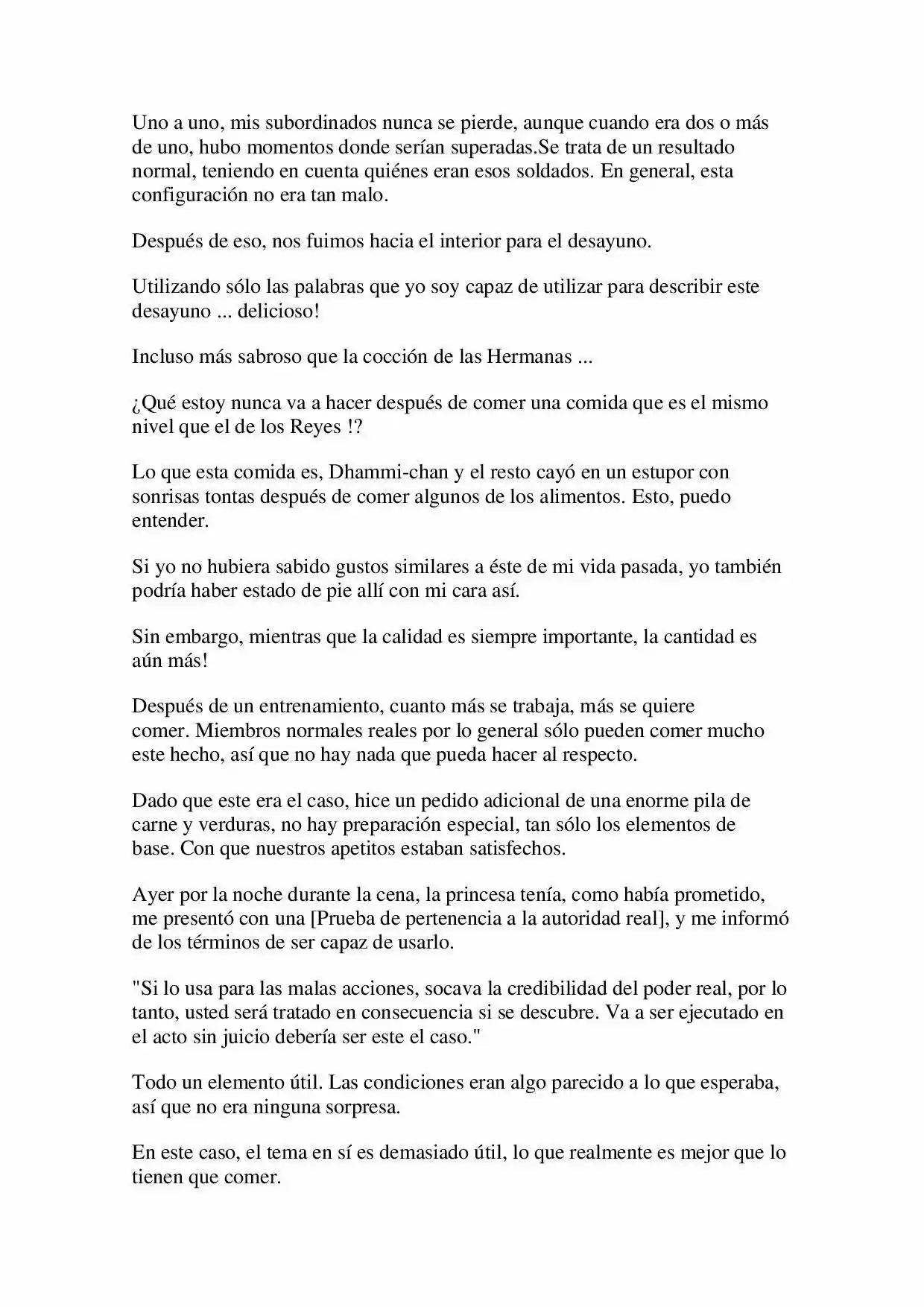 Uno a uno, mis subordinados nunca se pierde, aunque cuando era dos o más de uno, hubo momentos donde serían superadas.Se trata de un resultado normal, teniendo en cuenta quiénes eran esos soldados. En general, esta configuración no era tan malo.

Después de eso, nos fuimos hacia el interior para el desayuno.

Utilizando sólo las palabras que yo soy capaz de utilizar para describir este desayuno ... delicioso!

Incluso más sabroso que la cocción de las Hermanas ...

¿Qué estoy nunca va a hacer después de comer una comida que es el mismo nivel que el de los Reyes !?

Lo que esta comida es, Dhammi-chan y el resto cayó en un estupor con sonrisas tontas después de comer algunos de los alimentos. Esto, puedo entender.

Si yo no hubiera sabido gustos similares a éste de mi vida pasada, yo también podría haber estado de pie allí con mi cara así.

Sin embargo, mientras que la calidad es siempre importante, la cantidad es aún más!

Después de un entrenamiento, cuanto más se trabaja, más se quiere comer. Miembros normales reales por lo general sólo pueden comer mucho este hecho, así que no hay nada que pueda hacer al respecto.

Dado que este era el caso, hice un pedido adicional de una enorme pila de carne y verduras, no hay preparación especial, tan sólo los elementos de base. Con que nuestros apetitos estaban satisfechos.

Ayer por la noche durante la cena, la princesa tenía, como había prometido, me presentó con una [Prueba de pertenencia a la autoridad real], y me informó de los términos de ser capaz de usarlo.

"Si lo usa para las malas acciones, socava la credibilidad del poder real, por lo tanto, usted será tratado en consecuencia si se descubre. Va a ser ejecutado en el acto sin juicio debería ser este el caso."

Todo un elemento útil. Las condiciones eran algo parecido a lo que esperaba, así que no era ninguna sorpresa.

En este caso, el tema en sí es demasiado útil, lo que realmente es mejor que lo tienen que comer.